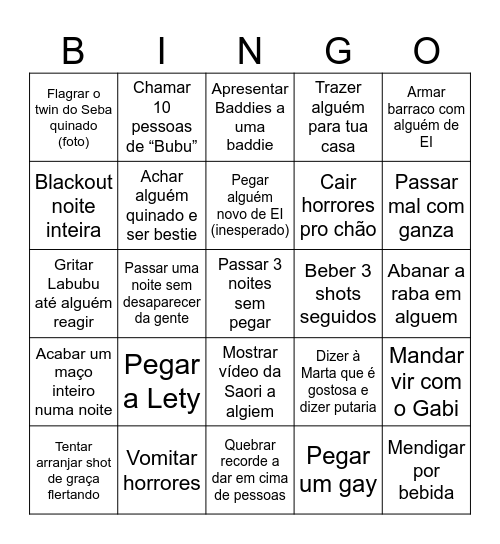 | B | I | N | G | O |
|---|---|---|---|---|
| Flagrar o twin do Seba quinado (foto) | Chamar 10 pessoas de “Bubu” | Apresentar Baddies a uma baddie | Trazer alguém para tua casa | Armar barraco com alguém de El |
| Blackout noite inteira | Achar alguém quinado e ser bestie | Pegar alguém novo de El (inesperado) | Cair horrores pro chão | Passar mal com ganza |
| Gritar Labubu até alguém reagir | Passar uma noite sem desaparecer da gente | Passar 3 noites sem pegar | Beber 3 shots seguidos | Abanar a raba em alguem |
| Acabar um maço inteiro numa noite | Pegar a Lety | Mostrar vídeo da Saori a algiem | Dizer à Marta que é gostosa e dizer putaria | Mandar vir com o Gabi |
| Tentar arranjar shot de graça flertando | Vomitar horrores | Quebrar recorde a dar em cima de pessoas | Pegar um gay | Mendigar por bebida |